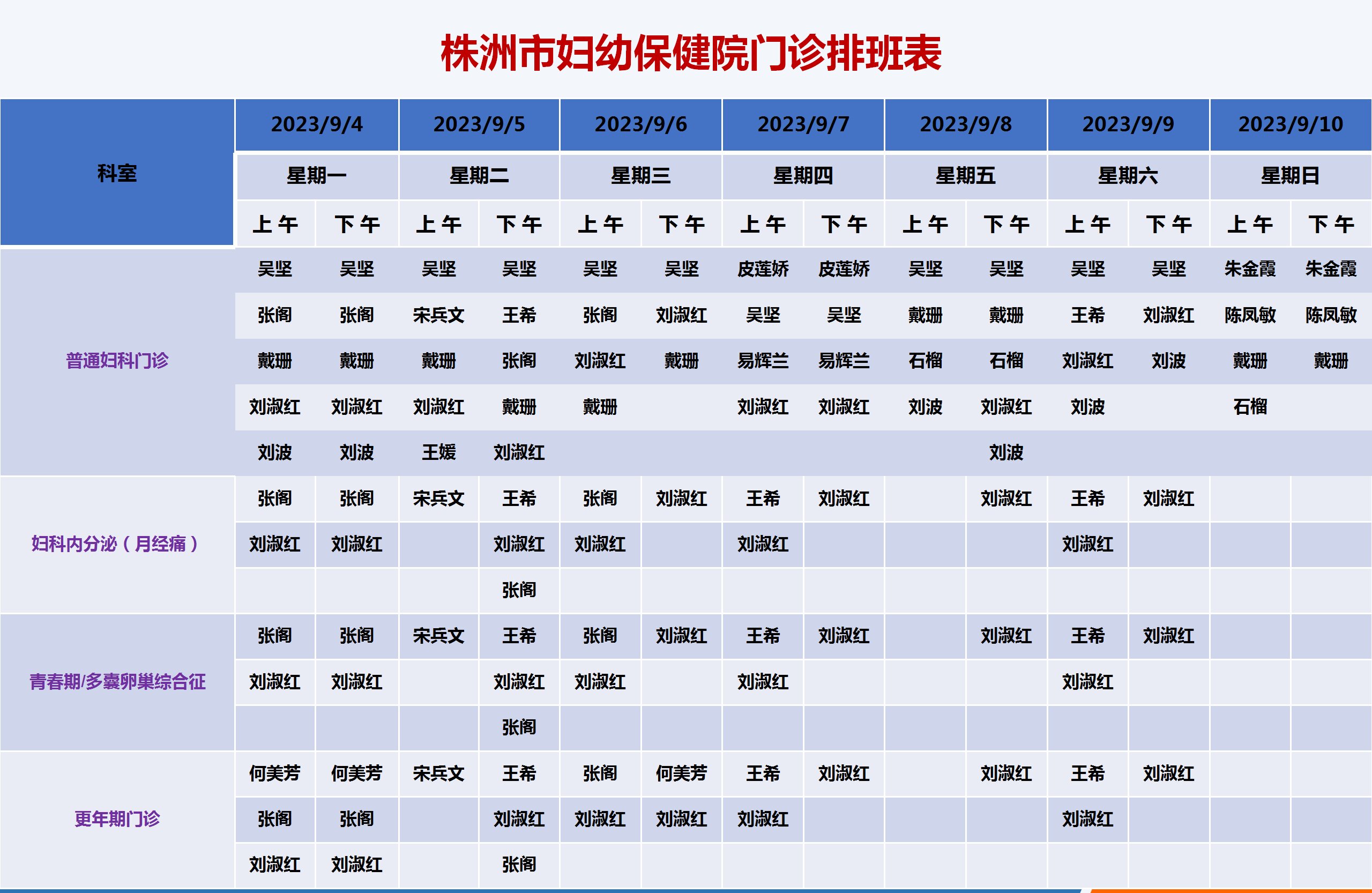 株洲市妇幼保健院门诊排班表

| 科室 | 2023/9/4 | | 2023/9/5 | | 2023/9/6 | | 2023/9/7 | | 2023/9/8 | | 2023/9/9 | | 2023/9/10 | |
|---|---|---|---|---|---|---|---|---|---|---|---|---|---|---|
| | 星期一 | | 星期二 | | 星期三 | | 星期四 | | 星期五 | | 星期六 | | 星期日 | |
| | 上午 | 下午 | 上午 | 下午 | 上午 | 下午 | 上午 | 下午 | 上午 | 下午 | 上午 | 下午 | 上午 | 下午 |
| 普通妇科门诊 | 吴坚 | 吴坚 | 吴坚 | 吴坚 | 吴坚 | 吴坚 | 皮莲娇 | 皮莲娇 | 吴坚 | 吴坚 | 吴坚 | 吴坚 | 朱金霞 | 朱金霞 |
| | 张阁 | 张阁 | 宋兵文 | 王希 | 张阁 | 刘淑红 | 吴坚 | 吴坚 | 戴珊 | 戴珊 | 王希 | 刘淑红 | 陈凤敏 | 陈凤敏 |
| | 戴珊 | 戴珊 | 戴珊 | 张阁 | 刘淑红 | 戴珊 | 易辉兰 | 易辉兰 | 石榴 | 石榴 | 刘淑红 | 刘波 | 戴珊 | 戴珊 |
| | 刘淑红 | 刘淑红 | 刘淑红 | 戴珊 | 戴珊 | | 刘淑红 | 刘淑红 | 刘波 | 刘淑红 | 刘波 | | 石榴 | |
| | 刘波 | 刘波 | 王媛 | 刘淑红 | | | | | | 刘波 | | | | |
| 妇科内分泌（月经痛） | 张阁 | 张阁 | 宋兵文 | 王希 | 张阁 | 刘淑红 | 王希 | 刘淑红 | | 刘淑红 | 王希 | 刘淑红 | | |
| | 刘淑红 | 刘淑红 | | 刘淑红 | 刘淑红 | | 刘淑红 | | | | 刘淑红 | | | |
| | | | | 张阁 | | | | | | | | | | |
| 青春期/多囊卵巢综合征 | 张阁 | 张阁 | 宋兵文 | 王希 | 张阁 | 刘淑红 | 王希 | 刘淑红 | | 刘淑红 | 王希 | 刘淑红 | | |
| | 刘淑红 | 刘淑红 | | 刘淑红 | 刘淑红 | | 刘淑红 | | | | 刘淑红 | | | |
| | | | | 张阁 | | | | | | | | | | |
| 更年期门诊 | 何美芳 | 何美芳 | 宋兵文 | 王希 | 张阁 | 何美芳 | 王希 | 刘淑红 | | 刘淑红 | 王希 | 刘淑红 | | |
| | 张阁 | 张阁 | | 刘淑红 | 刘淑红 | 刘淑红 | 刘淑红 | | | | 刘淑红 | | | |
| | 刘淑红 | 刘淑红 | | 张阁 | | | | | | | | | | |